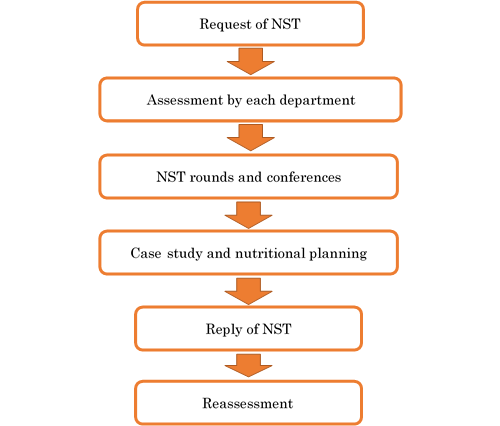 Request of NST

Assessment by each department

NST rounds and conferences

Case study and nutritional planning

Reply of NST

Reassessment